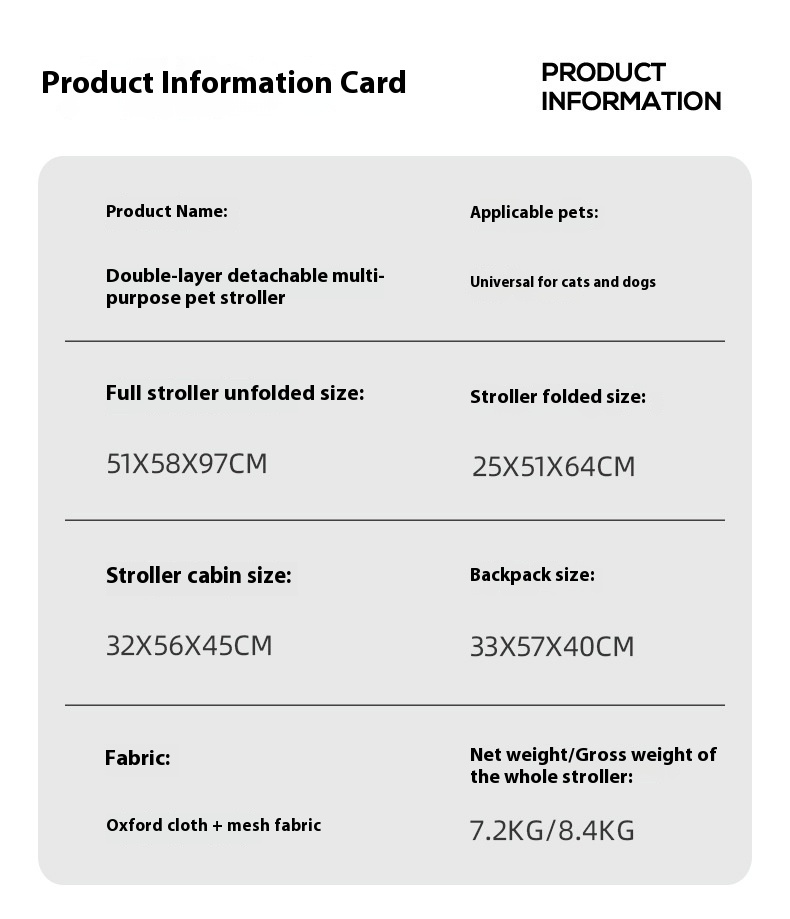 Product Information Card

PRODUCT INFORMATION

Product Name:

Double-layer detachable multi-purpose pet stroller

Applicable pets:

Universal for cats and dogs

Full stroller unfolded size:

51X58X97CM

Stroller folded size:

25X51X64CM

Stroller cabin size:

32X56X45CM

Backpack size:

33X57X40CM

Fabric:

Oxford cloth + mesh fabric

Net weight/Gross weight of the whole stroller:

7.2KG/8.4KG